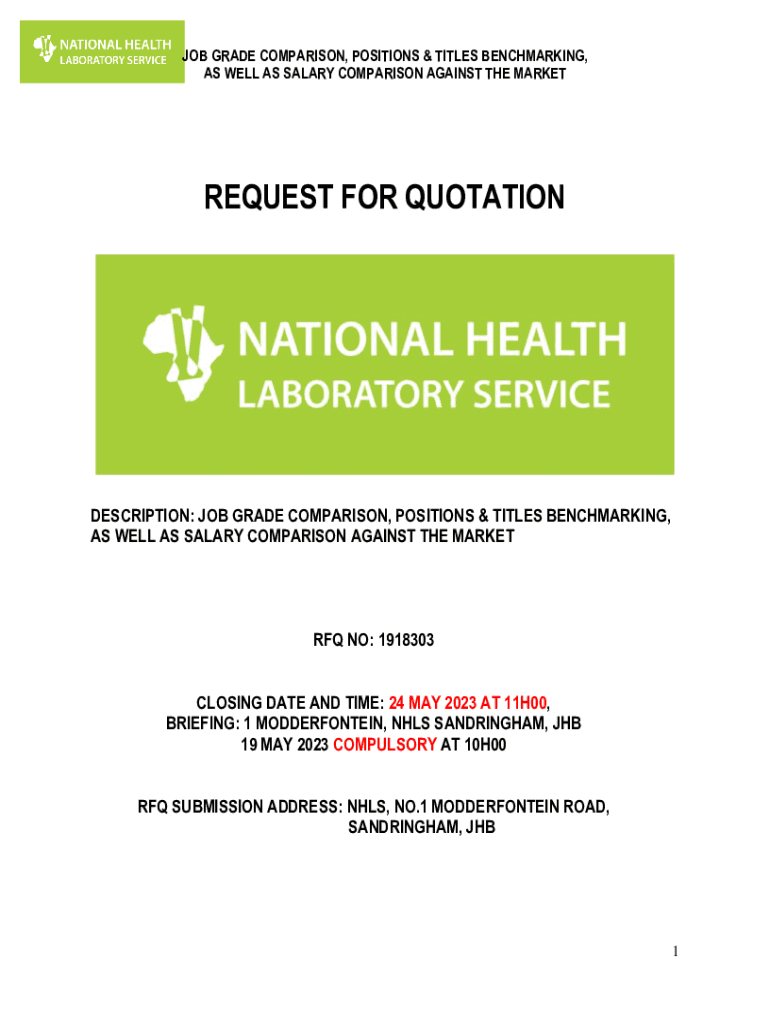 NATIONAL HEALTH LABORATORY SERVICE

JOB GRADE COMPARISON, POSITIONS & TITLES BENCHMARKING, AS WELL AS SALARY COMPARISON AGAINST THE MARKET

REQUEST FOR QUOTATION

NATIONAL HEALTH LABORATORY SERVICE

DESCRIPTION: JOB GRADE COMPARISON, POSITIONS & TITLES BENCHMARKING, AS WELL AS SALARY COMPARISON AGAINST THE MARKET

RFQ NO: 1918303

CLOSING DATE AND TIME: 24 MAY 2023 AT 11H00,
BRIEFING: 1 MODDERFONTEIN, NHLS SANDRINGHAM, JHB
19 MAY 2023 COMPULSORY AT 10H00

RFQ SUBMISSION ADDRESS: NHLS, NO.1 MODDERFONTEIN ROAD, SANDRINGHAM, JHB

1